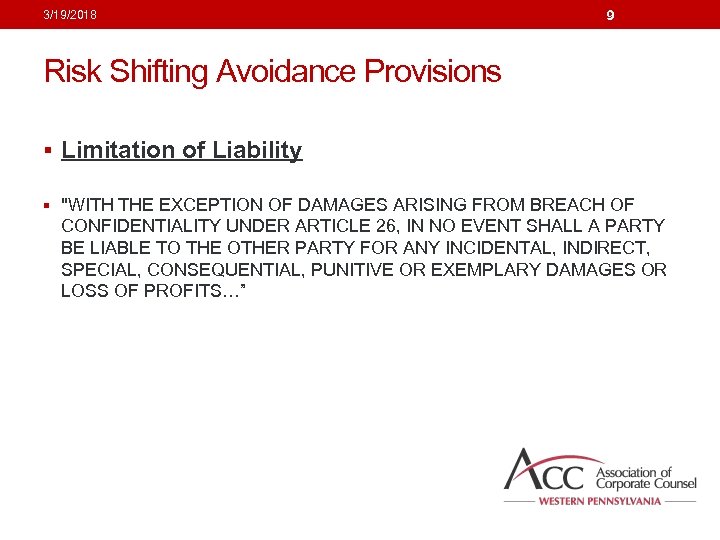 3/19/2018

9

Risk Shifting Avoidance Provisions

▪ Limitation of Liability

▪ "WITH THE EXCEPTION OF DAMAGES ARISING FROM BREACH OF CONFIDENTIALITY UNDER ARTICLE 26, IN NO EVENT SHALL A PARTY BE LIABLE TO THE OTHER PARTY FOR ANY INCIDENTAL, INDIRECT, SPECIAL, CONSEQUENTIAL, PUNITIVE OR EXEMPLARY DAMAGES OR LOSS OF PROFITS…"

ACC Association of Corporate Counsel
WESTERN PENNSYLVANIA